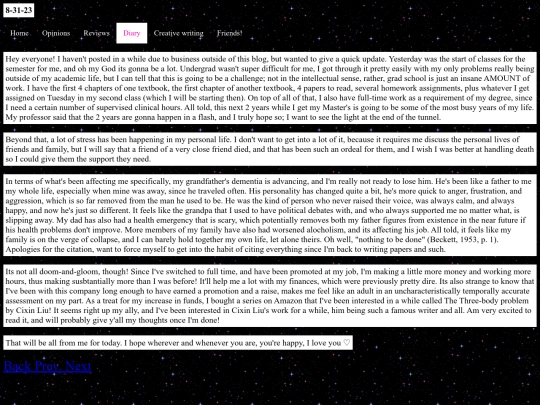 8-31-23

Home Opinions Reviews Diary Creative writing Friends!

Hey everyone! I haven't posted in a while due to business outside of this blog, but wanted to give a quick update. Yesterday was the start of classes for the semester for me, and oh my God its gonna be a lot. Undergrad wasn't super difficult for me, I got through it pretty easily with my only problems really being outside of my academic life, but I can tell that this is going to be a challenge; not in the intellectual sense, rather, grad school is just an insane AMOUNT of work. I have the first 4 chapters of one textbook, the first chapter of another textbook, 4 papers to read, several homework assignments, plus whatever I get assigned on Tuesday in my second class (which I will be starting then). On top of all of that, I also have full-time work as a requirement of my degree, since I need a certain number of supervised clinical hours. All told, this next 2 years while I get my Master's is going to be some of the most busy years of my life. My professor said that the 2 years are gonna happen in a flash, and I truly hope so; I want to see the light at the end of the tunnel.

Beyond that, a lot of stress has been happening in my personal life. I don't want to get into a lot of it, because it requires me discuss the personal lives of friends and family, but I will say that a friend of a very close friend died, and that has been such an ordeal for them, and I wish I was better at handling death so I could give them the support they need.

In terms of what's been affecting me specifically, my grandfather's dementia is advancing, and I'm really not ready to lose him. He's been like a father to me my whole life, especially when mine was away, since he traveled often. His personality has changed quite a bit, he's more quick to anger, frustration, and aggression, which is so far removed from the man he used to be. He was the kind of person who never raised their voice, was always calm, and always happy, and now he's just so different. It feels like the grandpa that I used to have political debates with, and who always supported me no matter what, is slipping away. My dad has also had a health emergency that is scary, which potentially removes both my father figures from existence in the near future if his health problems don't improve. More members of my family have also had worsened alocholism, and its affecting his job. All told, it feels like my family is on the verge of collapse, and I can barely hold together my own life, let alone theirs. Oh well, "nothing to be done" (Beckett, 1953, p. 1). Apologies for the citation, want to force myself to get into the habit of citing everything since I'm back to writing papers and such.

Its not all doom-and-gloom, though! Since I've switched to full time, and have been promoted at my job, I'm making a little more money and working more hours, thus making susbtantially more than I was before! It'll help me a lot with my finances, which were previously pretty dire. Its also strange to know that I've been with this company long enough to have earned a promotion and a raise, makes me feel like an adult in an uncharacteristically temporally accurate assessment on my part. As a treat for my increase in funds, I bought a series on Amazon that I've been interested in a while called The Three-body problem by Cixin Liu! It seems right up my ally, and I've been interested in Cixin Liu's work for a while, him being such a famous writer and all. Am very excited to read it, and will probably give y'all my thoughts once I'm done!

That will be all from me for today. I hope wherever and whenever you are, you're happy, I love you ♡

Back Prev. Next